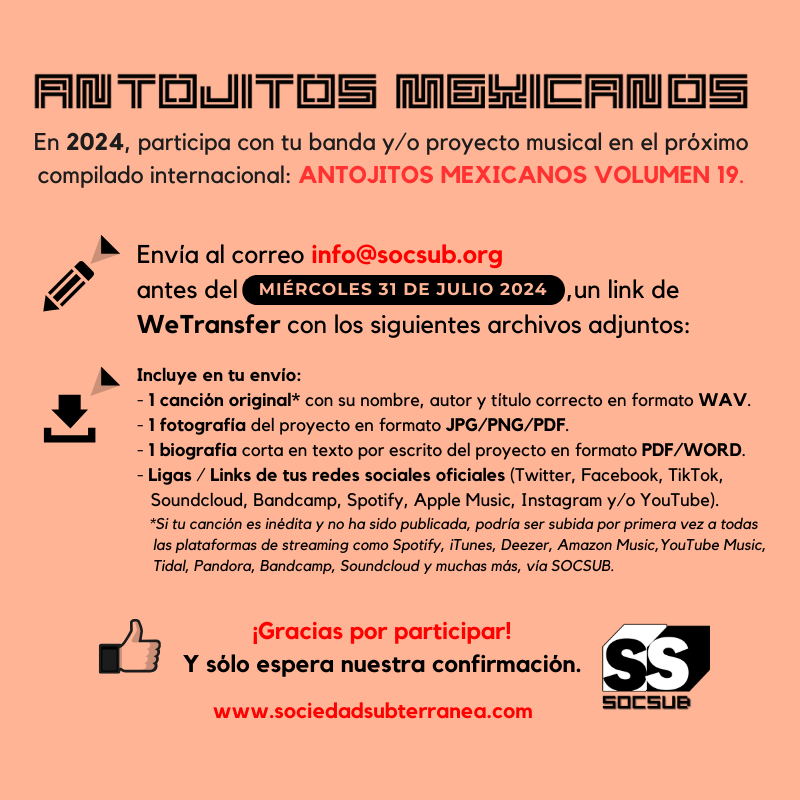 ANTOJITOS MEXICANOS

En 2024, participa con tu banda y/o proyecto musical en el próximo compilado internacional: ANTOJITOS MEXICANOS VOLUMEN 19.

Envía al correo info@socsub.org antes del MIÉRCOLES 31 DE JULIO 2024 ,un link de WeTransfer con los siguientes archivos adjuntos:

Incluye en tu envío:
- 1 canción original* con su nombre, autor y título correcto en formato WAV.
- 1 fotografía del proyecto en formato JPG/PNG/PDF.
- 1 biografía corta en texto por escrito del proyecto en formato PDF/WORD.
- Ligas / Links de tus redes sociales oficiales (Twitter, Facebook, TikTok, Soundcloud, Bandcamp, Spotify, Apple Music, Instagram y/o YouTube).
*Si tu canción es inédita y no ha sido publicada, podría ser subida por primera vez a todas las plataformas de streaming como Spotify, iTunes, Deezer, Amazon Music,YouTube Music, Tidal, Pandora, Bandcamp, Soundcloud y muchas más, vía SOCSUB.

¡Gracias por participar!
Y sólo espera nuestra confirmación.

www.sociedadsubterranea.com

SS
SOCSUB